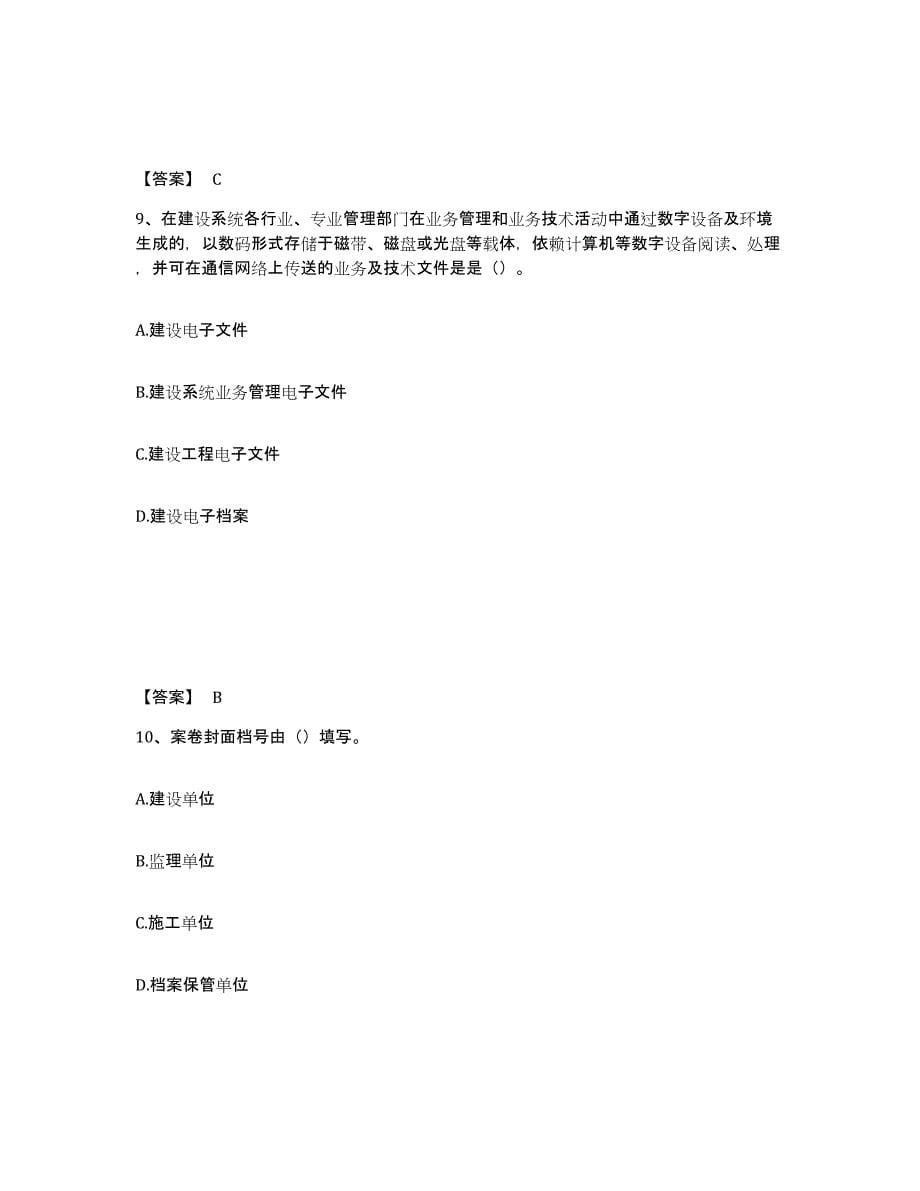 【答案】 C

9、在建设系统各行业、专业管理部门在业务管理和业务技术活动中通过数字设备及环境生成的，以数码形式存储于磁带、磁盘或光盘等载体，依赖计算机等数字设备阅读、处理，并可在通信网络上传送的业务及技术文件是是（）。

A.建设电子文件

B.建设系统业务管理电子文件

C.建设工程电子文件

D.建设电子档案

【答案】 B

10、案卷封面档号由（）填写。

A.建设单位

B.监理单位

C.施工单位

D.档案保管单位